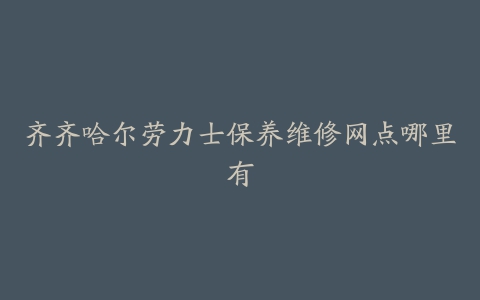 齐齐哈尔劳力士保养维修网点哪里有